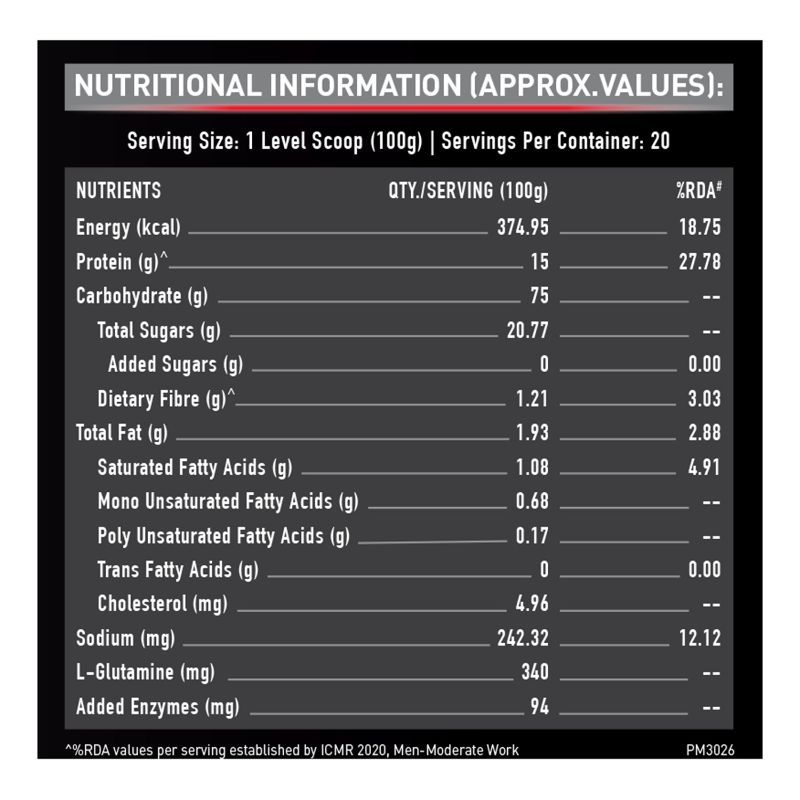 NUTRITIONAL INFORMATION (APPROX.VALUES):

Serving Size: 1 Level Scoop (100g) | Servings Per Container: 20

| NUTRIENTS | QTY./SERVING (100g) | %RDA# |
|---|---|---|
| Energy (kcal) | 374.95 | 18.75 |
| Protein (g)^ | 15 | 27.78 |
| Carbohydrate (g) | 75 | -- |
| Total Sugars (g) | 20.77 | -- |
| Added Sugars (g) | 0 | 0.00 |
| Dietary Fibre (g)^ | 1.21 | 3.03 |
| Total Fat (g) | 1.93 | 2.88 |
| Saturated Fatty Acids (g) | 1.08 | 4.91 |
| Mono Unsaturated Fatty Acids (g) | 0.68 | -- |
| Poly Unsaturated Fatty Acids (g) | 0.17 | -- |
| Trans Fatty Acids (g) | 0 | 0.00 |
| Cholesterol (mg) | 4.96 | -- |
| Sodium (mg) | 242.32 | 12.12 |
| L-Glutamine (mg) | 340 | -- |
| Added Enzymes (mg) | 94 | -- |

^%RDA values per serving established by ICMR 2020, Men-Moderate Work

PM3026